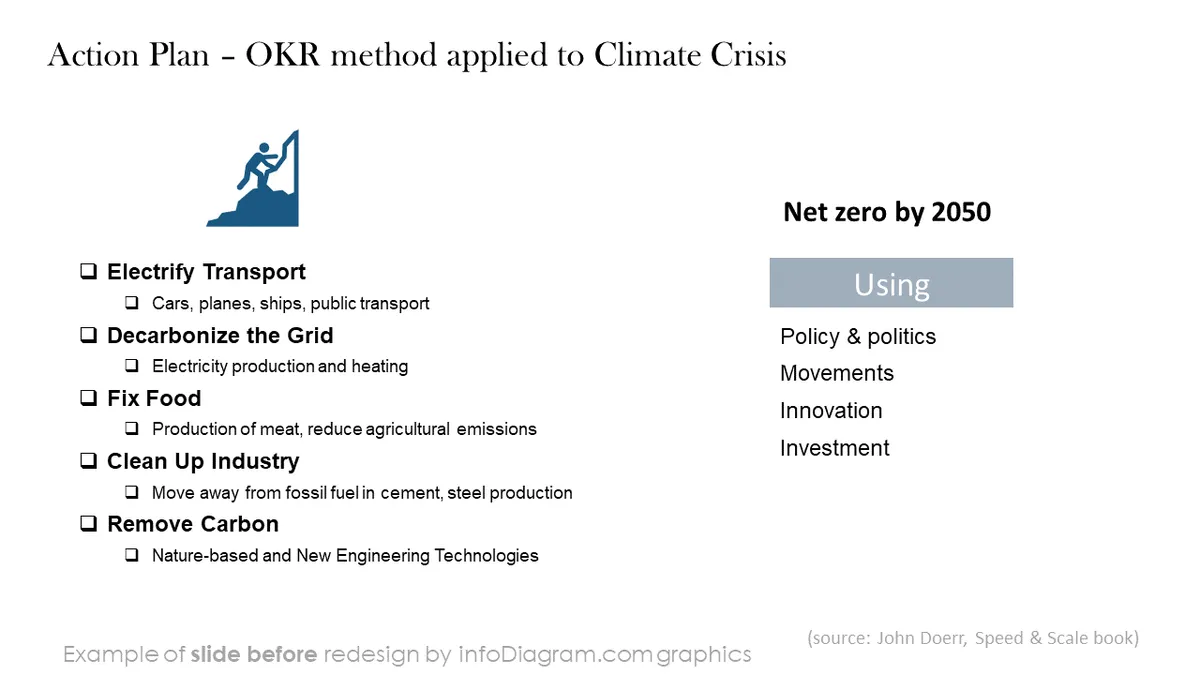 Action Plan – OKR method applied to Climate Crisis

☐ Electrify Transport
☐ Cars, planes, ships, public transport
☐ Decarbonize the Grid
☐ Electricity production and heating
☐ Fix Food
☐ Production of meat, reduce agricultural emissions
☐ Clean Up Industry
☐ Move away from fossil fuel in cement, steel production
☐ Remove Carbon
☐ Nature-based and New Engineering Technologies

Net zero by 2050

Using

Policy & politics
Movements
Innovation
Investment

(source: John Doerr, Speed & Scale book)

Example of slide before redesign by infoDiagram.com graphics